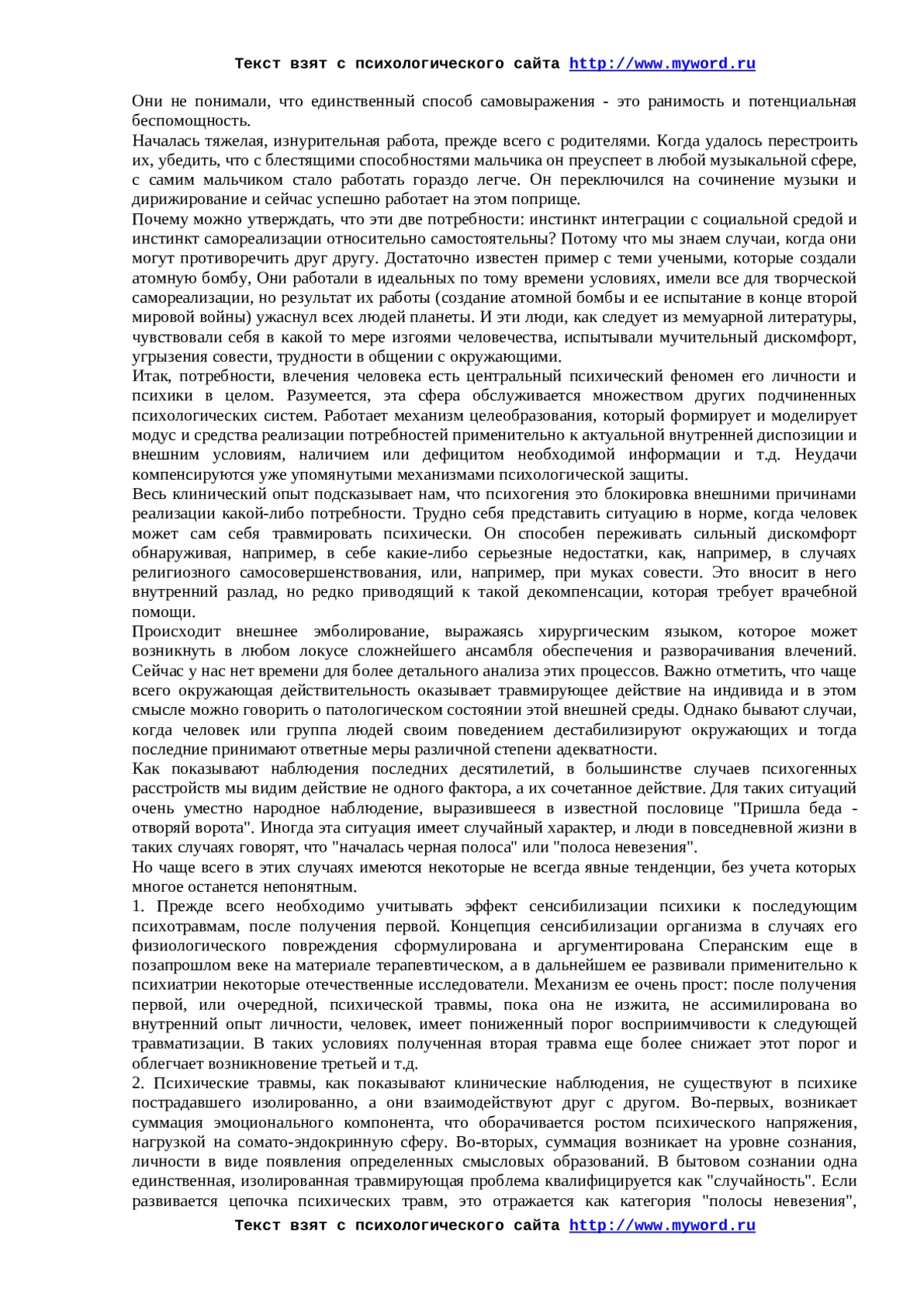 Текст взят с психологического сайта http://www.myword.ru

Они не понимали, что единственный способ самовыражения - это ранимость и потенциальная беспомощность.
Началась тяжелая, изнурительная работа, прежде всего с родителями. Когда удалось перестроить их, убедить, что с блестящими способностями мальчика он преуспеет в любой музыкальной сфере, с самим мальчиком стало работать гораздо легче. Он переключился на сочинение музыки и дирижирование и сейчас успешно работает на этом поприще.
Почему можно утверждать, что эти две потребности: инстинкт интеграции с социальной средой и инстинкт самореализации относительно самостоятельны? Потому что мы знаем случаи, когда они могут противоречить друг другу. Достаточно известен пример с теми учеными, которые создали атомную бомбу, Они работали в идеальных по тому времени условиях, имели все для творческой самореализации, но результат их работы (создание атомной бомбы и ее испытание в конце второй мировой войны) ужаснул всех людей планеты. И эти люди, как следует из мемуарной литературы, чувствовали себя в какой то мере изгоями человечества, испытывали мучительный дискомфорт, угрызения совести, трудности в общении с окружающими.
Итак, потребности, влечения человека есть центральный психический феномен его личности и психики в целом. Разумеется, эта сфера обслуживается множеством других подчиненных психологических систем. Работает механизм целеобразования, который формирует и моделирует модус и средства реализации потребностей применительно к актуальной внутренней диспозиции и внешним условиям, наличием или дефицитом необходимой информации и т.д. Неудачи компенсируются уже упомянутыми механизмами психологической защиты.
Весь клинический опыт подсказывает нам, что психогения это блокировка внешними причинами реализации какой-либо потребности. Трудно себя представить ситуацию в норме, когда человек может сам себя травмировать психически. Он способен переживать сильный дискомфорт обнаруживая, например, в себе какие-либо серьезные недостатки, как, например, в случаях религиозного самосовершенствования, или, например, при муках совести. Это вносит в него внутренний разлад, но редко приводящий к такой декомпенсации, которая требует врачебной помощи.
Происходит внешнее эмболирование, выражаясь хирургическим языком, которое может возникнуть в любом локусе сложнейшего ансамбля обеспечения и разворачивания влечений. Сейчас у нас нет времени для более детального анализа этих процессов. Важно отметить, что чаще всего окружающая действительность оказывает травмирующее действие на индивида и в этом смысле можно говорить о патологическом состоянии этой внешней среды. Однако бывают случаи, когда человек или группа людей своим поведением дестабилизируют окружающих и тогда последние принимают ответные меры различной степени адекватности.
Как показывают наблюдения последних десятилетий, в большинстве случаев психогенных расстройств мы видим действие не одного фактора, а их сочетанное действие. Для таких ситуаций очень уместно народное наблюдение, выразившееся в известной пословице "Пришла беда - отворяй ворота". Иногда эта ситуация имеет случайный характер, и люди в повседневной жизни в таких случаях говорят, что "началась черная полоса" или "полоса невезения".
Но чаще всего в этих случаях имеются некоторые не всегда явные тенденции, без учета которых многое останется непонятным.
1. Прежде всего необходимо учитывать эффект сенсибилизации психики к последующим психотравмам, после получения первой. Концепция сенсибилизации организма в случаях его физиологического повреждения сформулирована и аргументирована Сперанским еще в позапрошлом веке на материале терапевтическом, а в дальнейшем ее развивали применительно к психиатрии некоторые отечественные исследователи. Механизм ее очень прост: после получения первой, или очередной, психической травмы, пока она не изжита, не ассимилирована во внутренний опыт личности, человек, имеет пониженный порог восприимчивости к следующей травматизации. В таких условиях полученная вторая травма еще более снижает этот порог и облегчает возникновение третьей и т.д.
2. Психические травмы, как показывают клинические наблюдения, не существуют в психике пострадавшего изолированно, а они взаимодействуют друг с другом. Во-первых, возникает суммация эмоционального компонента, что оборачивается ростом психического напряжения, нагрузкой на сомато-эндокринную сферу. Во-вторых, суммация возникает на уровне сознания, личности в виде появления определенных смысловых образований. В бытовом сознании одна единственная, изолированная травмирующая проблема квалифицируется как "случайность". Если развивается цепочка психических травм, это отражается как категория "полосы невезения",

Текст взят с психологического сайта http://www.myword.ru